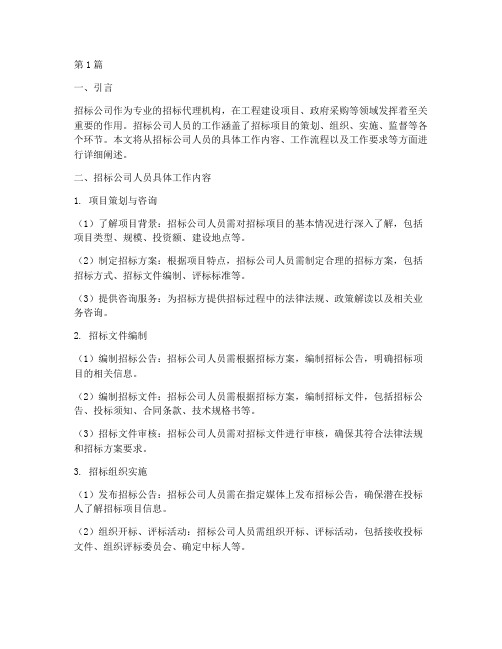 第1篇

一、引言

招标公司作为专业的招标代理机构，在工程建设项目、政府采购等领域发挥着至关重要的作用。招标公司人员的工作涵盖了招标项目的策划、组织、实施、监督等各个环节。本文将从招标公司人员的具体工作内容、工作流程以及工作要求等方面进行详细阐述。

二、招标公司人员具体工作内容

1. 项目策划与咨询

（1）了解项目背景：招标公司人员需对招标项目的基本情况进行深入了解，包括项目类型、规模、投资额、建设地点等。

（2）制定招标方案：根据项目特点，招标公司人员需制定合理的招标方案，包括招标方式、招标文件编制、评标标准等。

（3）提供咨询服务：为招标方提供招标过程中的法律法规、政策解读以及相关业务咨询。

2. 招标文件编制

（1）编制招标公告：招标公司人员需根据招标方案，编制招标公告，明确招标项目的相关信息。

（2）编制招标文件：招标公司人员需根据招标方案，编制招标文件，包括招标公告、投标须知、合同条款、技术规格书等。

（3）招标文件审核：招标公司人员需对招标文件进行审核，确保其符合法律法规和招标方案要求。

3. 招标组织实施

（1）发布招标公告：招标公司人员需在指定媒体上发布招标公告，确保潜在投标人了解招标项目信息。

（2）组织开标、评标活动：招标公司人员需组织开标、评标活动，包括接收投标文件、组织评标委员会、确定中标人等。